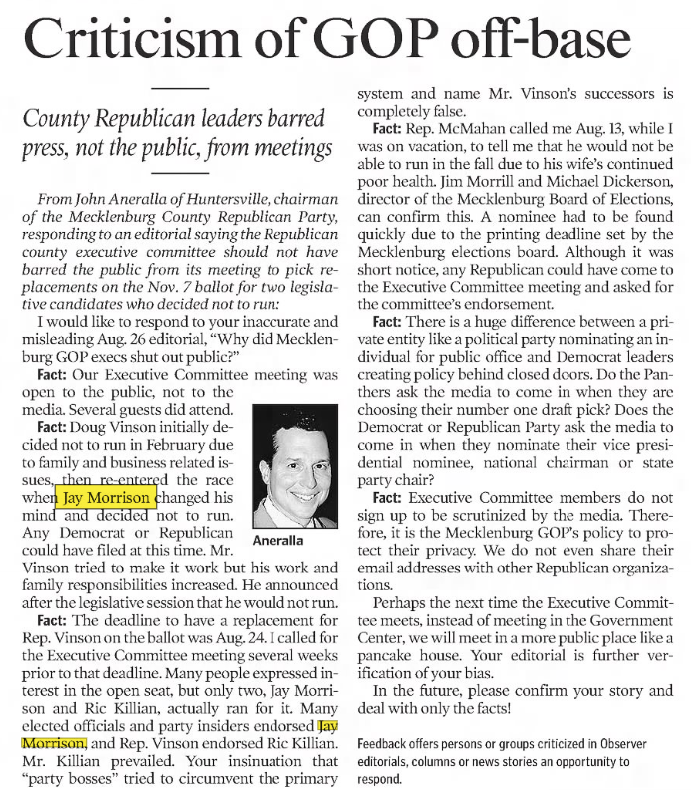 Criticism of GOP off-base

County Republican leaders barred press, not the public, from meetings

From John Aneralla of Huntersville, chairman of the Mecklenburg County Republican Party, responding to an editorial saying the Republican county executive committee should not have barred the public from its meeting to pick replacements on the Nov. 7 ballot for two legislative candidates who decided not to run:

I would like to respond to your inaccurate and misleading Aug. 26 editorial, "Why did Mecklenburg GOP execs shut out public?"

Fact: Our Executive Committee meeting was open to the public, not to the media. Several guests did attend.

Fact: Doug Vinson initially decided not to run in February due to family and business related issues, then re-entered the race when Jay Morrison changed his mind and decided not to run. Any Democrat or Republican could have filed at this time. Mr. Vinson tried to make it work but his work and family responsibilities increased. He announced after the legislative session that he would not run.

Aneralla

Fact: The deadline to have a replacement for Rep. Vinson on the ballot was Aug. 24. I called for the Executive Committee meeting several weeks prior to that deadline. Many people expressed interest in the open seat, but only two, Jay Morrison and Ric Killian, actually ran for it. Many elected officials and party insiders endorsed Jay Morrison, and Rep. Vinson endorsed Ric Killian. Mr. Killian prevailed. Your insinuation that "party bosses" tried to circumvent the primary system and name Mr. Vinson's successors is completely false.

Fact: Rep. McMahan called me Aug. 13, while I was on vacation, to tell me that he would not be able to run in the fall due to his wife's continued poor health. Jim Morrill and Michael Dickerson, director of the Mecklenburg Board of Elections, can confirm this. A nominee had to be found quickly due to the printing deadline set by the Mecklenburg elections board. Although it was short notice, any Republican could have come to the Executive Committee meeting and asked for the committee's endorsement.

Fact: There is a huge difference between a private entity like a political party nominating an individual for public office and Democrat leaders creating policy behind closed doors. Do the Panthers ask the media to come in when they are choosing their number one draft pick? Does the Democrat or Republican Party ask the media to come in when they nominate their vice presidential nominee, national chairman or state party chair?

Fact: Executive Committee members do not sign up to be scrutinized by the media. Therefore, it is the Mecklenburg GOP's policy to protect their privacy. We do not even share their email addresses with other Republican organizations.

Perhaps the next time the Executive Committee meets, instead of meeting in the Government Center, we will meet in a more public place like a pancake house. Your editorial is further verification of your bias.

In the future, please confirm your story and deal with only the facts!

Feedback offers persons or groups criticized in Observer editorials, columns or news stories an opportunity to respond.